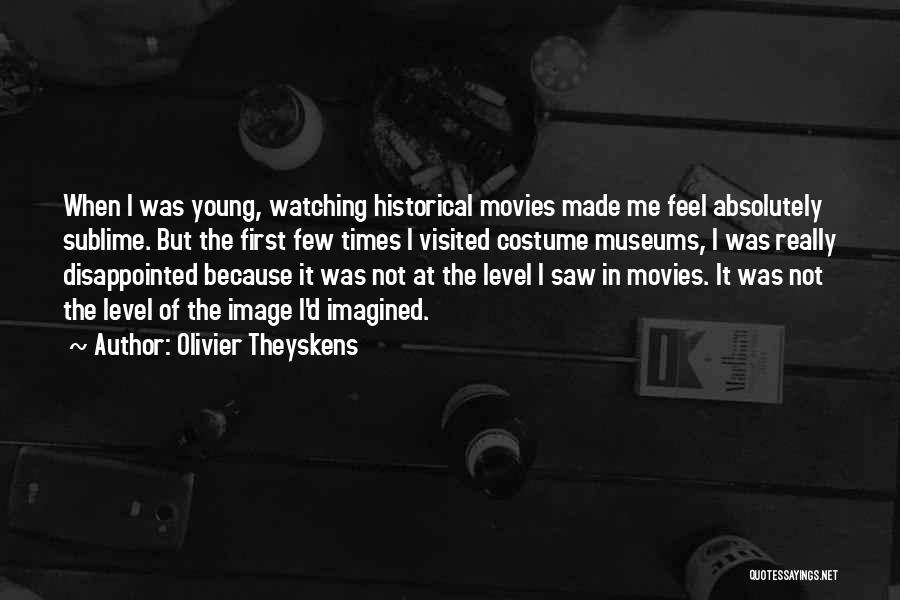 When I was young, watching historical movies made me feel absolutely sublime. But the first few times I visited costume museums, I was really disappointed because it was not at the level I saw in movies. It was not the level of the image I'd imagined.

~ Author: Olivier Theyskens

QUOTESSAYINGS.NET